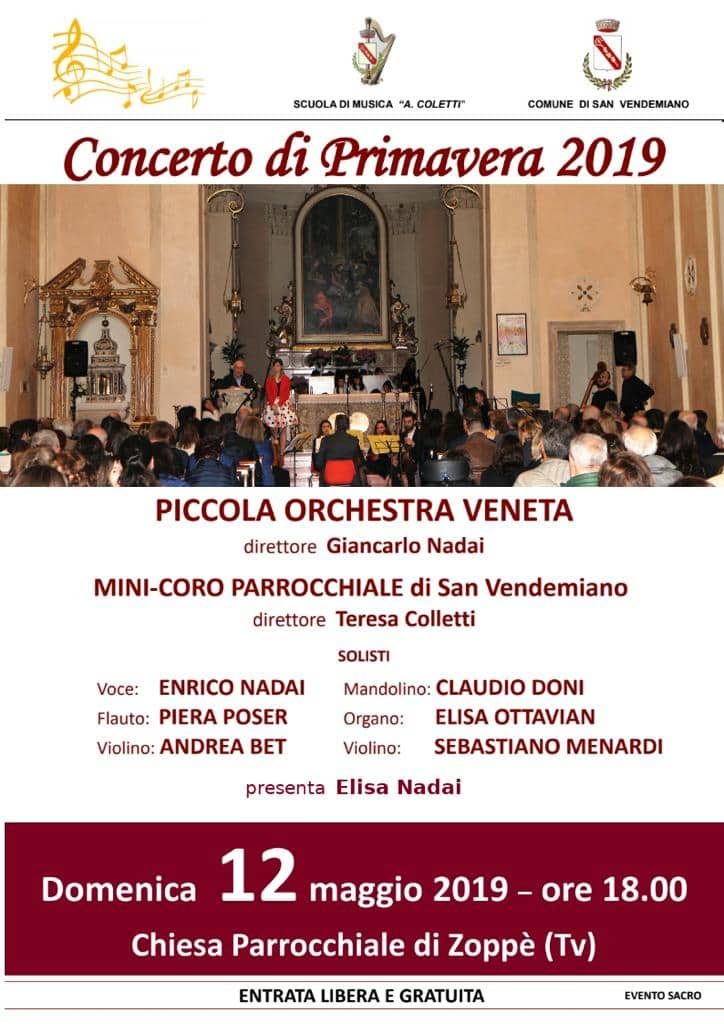 SCUOLA DI MUSICA "A. COLETTI"

COMUNE DI SAN VENDEMIANO

Concerto di Primavera 2019

PICCOLA ORCHESTRA VENETA

direttore Giancarlo Nadai

MINI-CORO PARROCCHIALE di San Vendemiano

direttore Teresa Colletti

SOLISTI

Voce: ENRICO NADAI
Flauto: PIERA POSER
Violino: ANDREA BET

Mandolino: CLAUDIO DONI
Organo: ELISA OTTAVIAN
Violino: SEBASTIANO MENARDI

presenta Elisa Nadai

Domenica 12 maggio 2019 – ore 18.00

Chiesa Parrocchiale di Zoppè (Tv)

ENTRATA LIBERA E GRATUITA

EVENTO SACRO